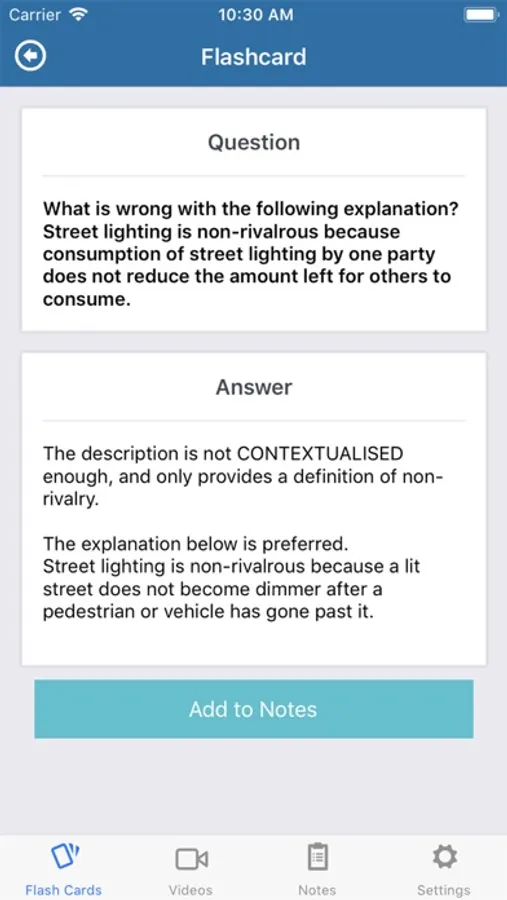 Carrier 10:30 AM

Flashcard

Question

What is wrong with the following explanation? Street lighting is non-rivalrous because consumption of street lighting by one party does not reduce the amount left for others to consume.

Answer

The description is not CONTEXTUALISED enough, and only provides a definition of non-rivalry.

The explanation below is preferred.
Street lighting is non-rivalrous because a lit street does not become dimmer after a pedestrian or vehicle has gone past it.

Add to Notes

Flash Cards Videos Notes Settings